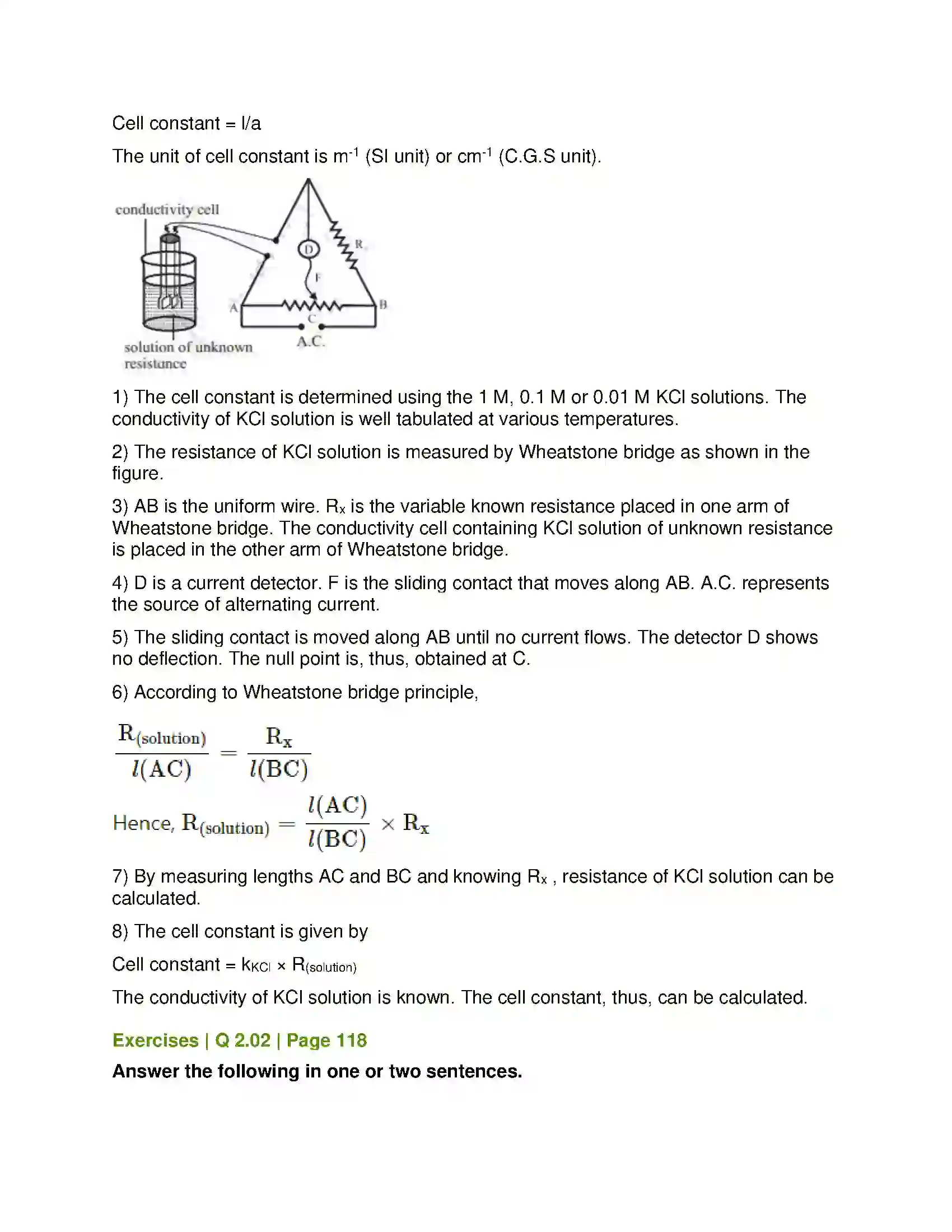 Cell constant = l/a

The unit of cell constant is $m^{-1}$ (SI unit) or $cm^{-1}$ (C.G.S unit).

conductivity cell
D
R
F
A
B
C
A.C.
solution of unknown resistance

1) The cell constant is determined using the 1 M, 0.1 M or 0.01 M KCl solutions. The conductivity of KCl solution is well tabulated at various temperatures.

2) The resistance of KCl solution is measured by Wheatstone bridge as shown in the figure.

3) AB is the uniform wire. $R_x$ is the variable known resistance placed in one arm of Wheatstone bridge. The conductivity cell containing KCl solution of unknown resistance is placed in the other arm of Wheatstone bridge.

4) D is a current detector. F is the sliding contact that moves along AB. A.C. represents the source of alternating current.

5) The sliding contact is moved along AB until no current flows. The detector D shows no deflection. The null point is, thus, obtained at C.

6) According to Wheatstone bridge principle,

$\frac{R_{(solution)}}{l(AC)} = \frac{R_x}{l(BC)}$

Hence, $R_{(solution)} = \frac{l(AC)}{l(BC)} \times R_x$

7) By measuring lengths AC and BC and knowing $R_x$ , resistance of KCl solution can be calculated.

8) The cell constant is given by

Cell constant = $k_{KCl} \times R_{(solution)}$

The conductivity of KCl solution is known. The cell constant, thus, can be calculated.

Exercises | Q 2.02 | Page 118

Answer the following in one or two sentences.